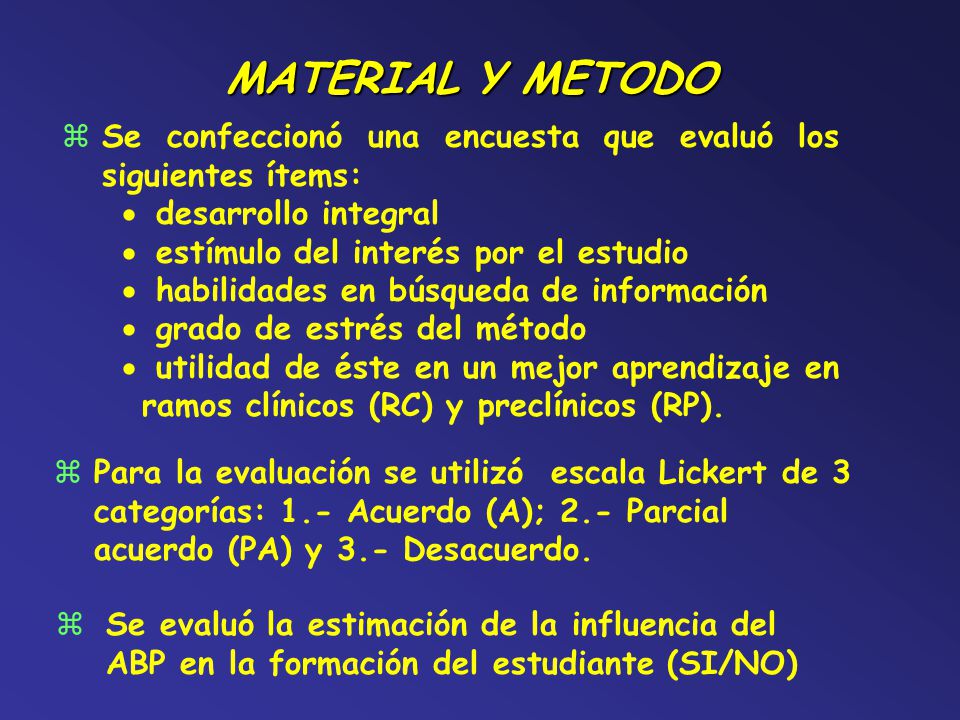 MATERIAL Y METODO

⌘ Se confeccionó una encuesta que evaluó los siguientes ítems:
• desarrollo integral
• estímulo del interés por el estudio
• habilidades en búsqueda de información
• grado de estrés del método
• utilidad de éste en un mejor aprendizaje en ramos clínicos (RC) y preclínicos (RP).

⌘ Para la evaluación se utilizó escala Lickert de 3 categorías: 1.- Acuerdo (A); 2.- Parcial acuerdo (PA) y 3.- Desacuerdo.

⌘ Se evaluó la estimación de la influencia del ABP en la formación del estudiante (SI/NO)